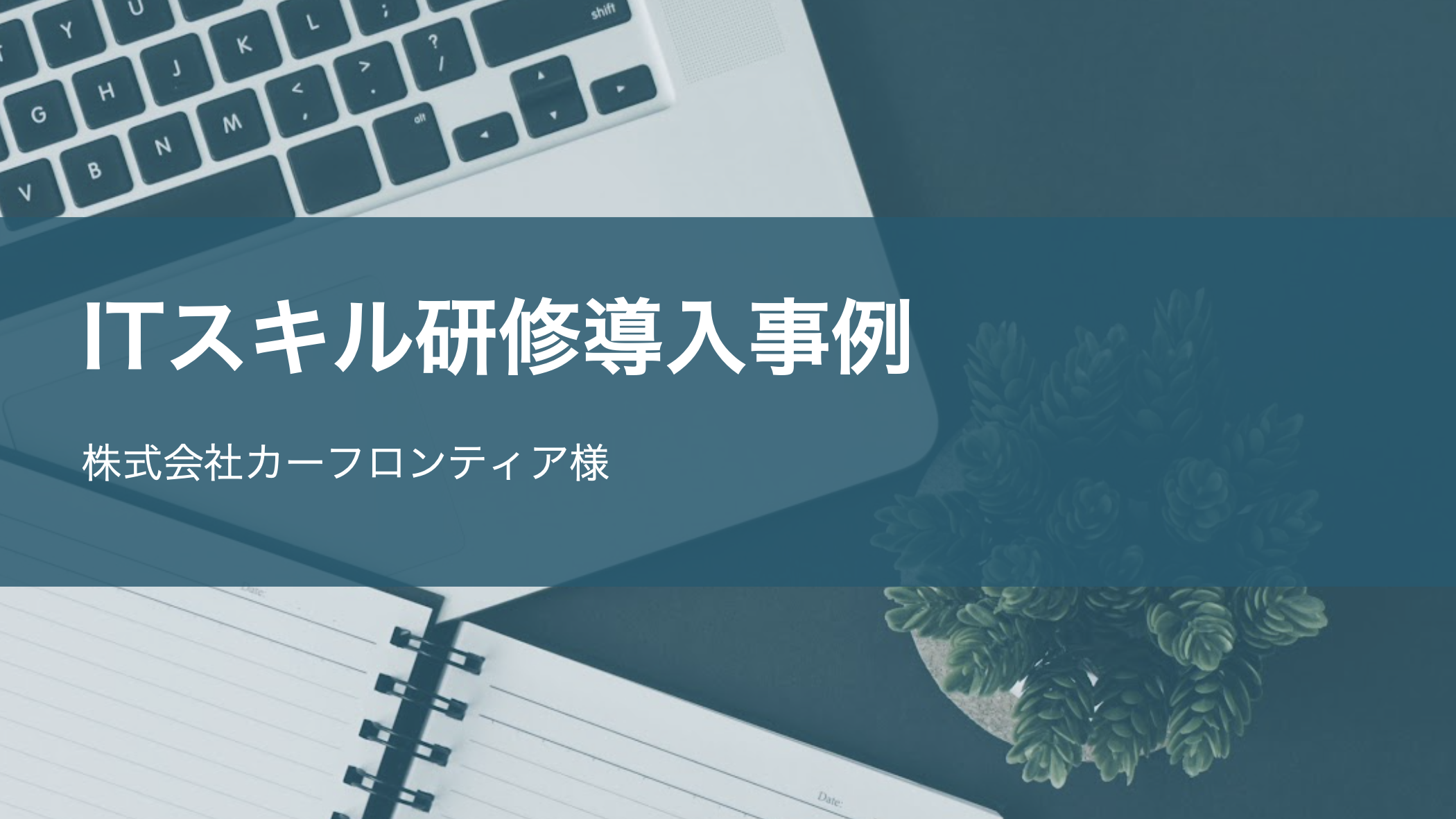 ITスキル研修導入事例

株式会社カーフロンティア様